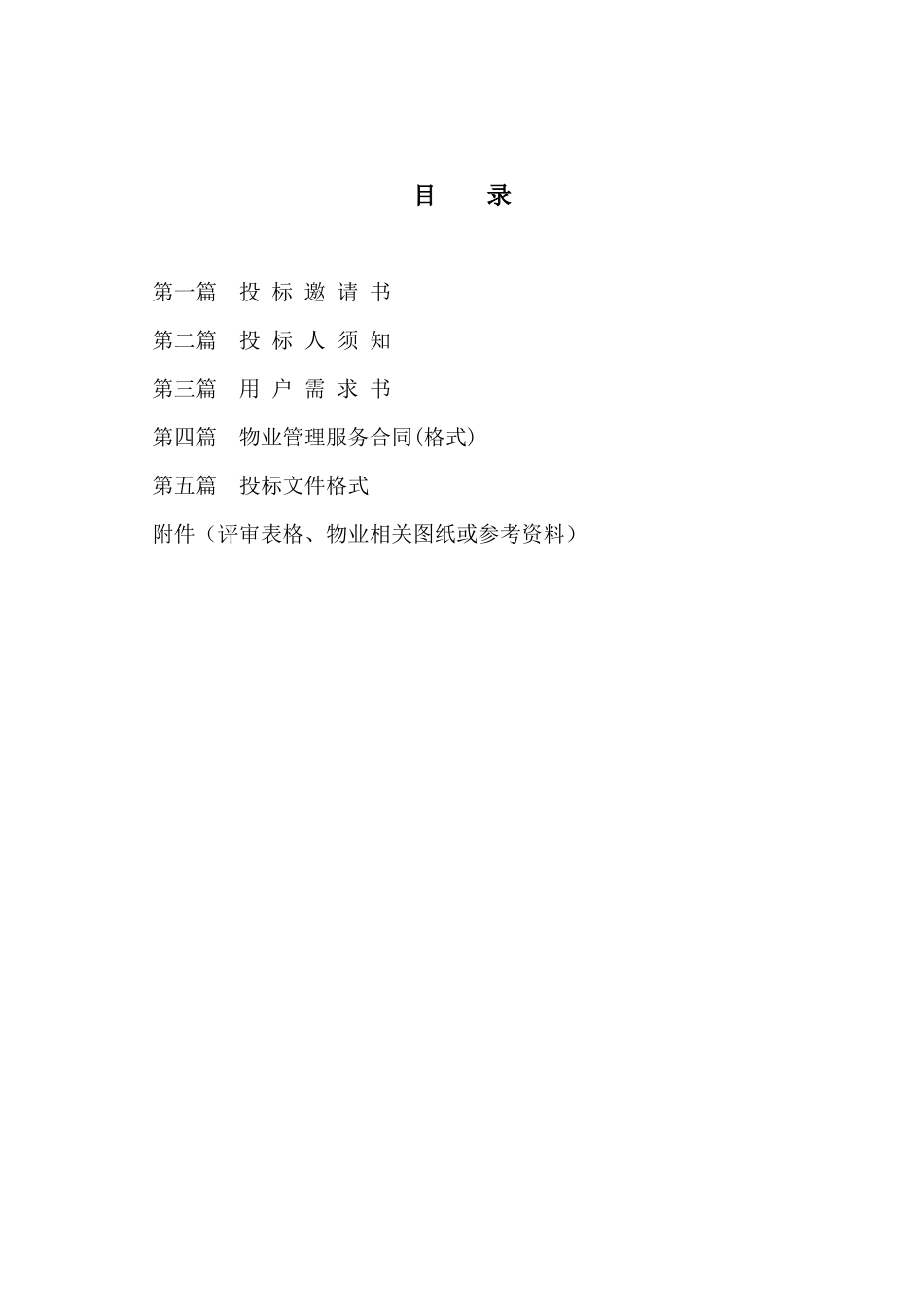 目　　录

第一篇　投 标 邀 请 书

第二篇　投 标 人 须 知

第三篇　用 户 需 求 书

第四篇　物业管理服务合同(格式)

第五篇　投标文件格式

附件（评审表格、物业相关图纸或参考资料）